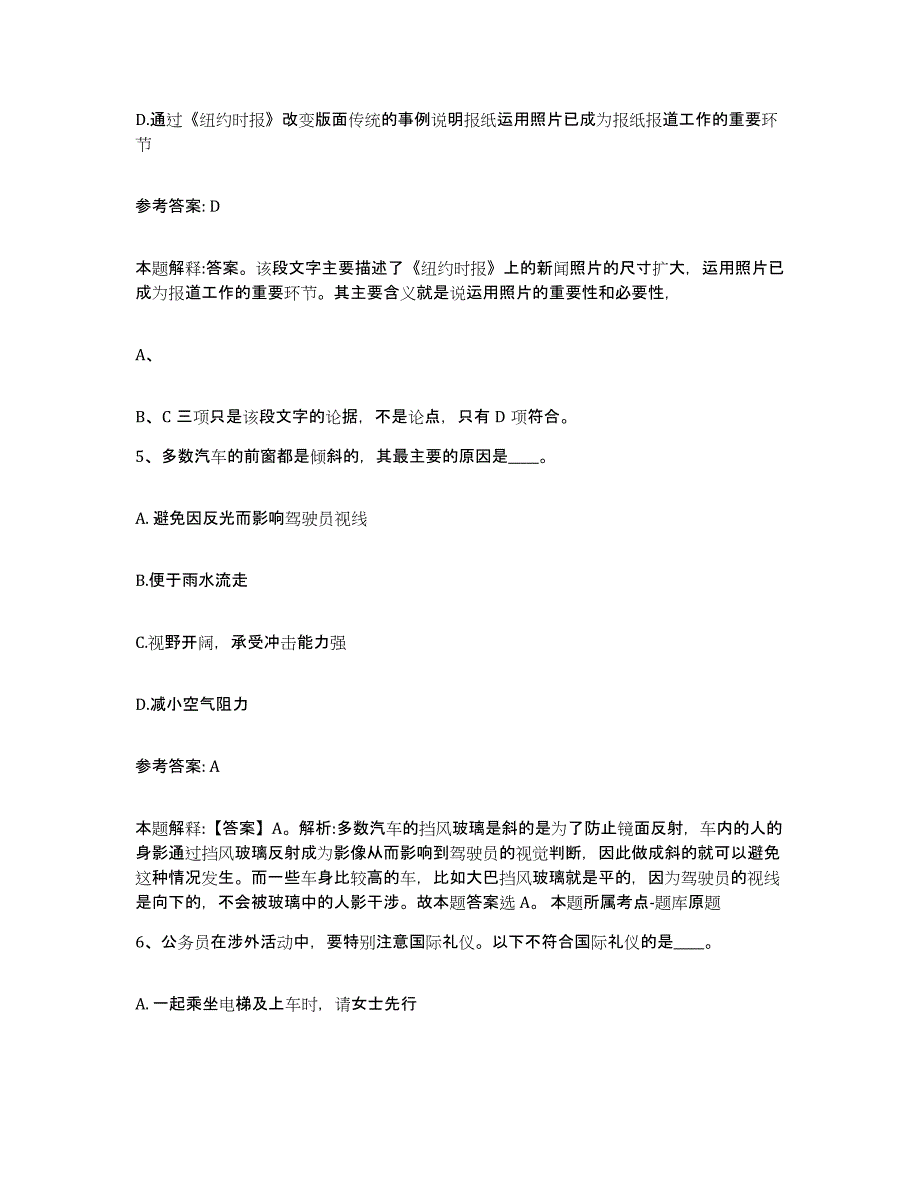 D.通过《纽约时报》改变版面传统的事例说明报纸运用照片已成为报纸报道工作的重要环节

参考答案: D

本题解释:答案。该段文字主要描述了《纽约时报》上的新闻照片的尺寸扩大，运用照片已成为报道工作的重要环节。其主要含义就是说运用照片的重要性和必要性，

A、

B、C 三项只是该段文字的论据，不是论点，只有 D 项符合。

5、多数汽车的前窗都是倾斜的，其最主要的原因是____。

A. 避免因反光而影响驾驶员视线

B.便于雨水流走

C.视野开阔，承受冲击能力强

D.减小空气阻力

参考答案: A

本题解释:【答案】A。解析:多数汽车的挡风玻璃是斜的是为了防止镜面反射，车内的人的身影通过挡风玻璃反射成为影像从而影响到驾驶员的视觉判断，因此做成斜的就可以避免这种情况发生。而一些车身比较高的车，比如大巴挡风玻璃就是平的，因为驾驶员的视线是向下的，不会被玻璃中的人影干涉。故本题答案选 A。 本题所属考点-题库原题

6、公务员在涉外活动中，要特别注意国际礼仪。以下不符合国际礼仪的是____。

A. 一起乘坐电梯及上车时，请女士先行